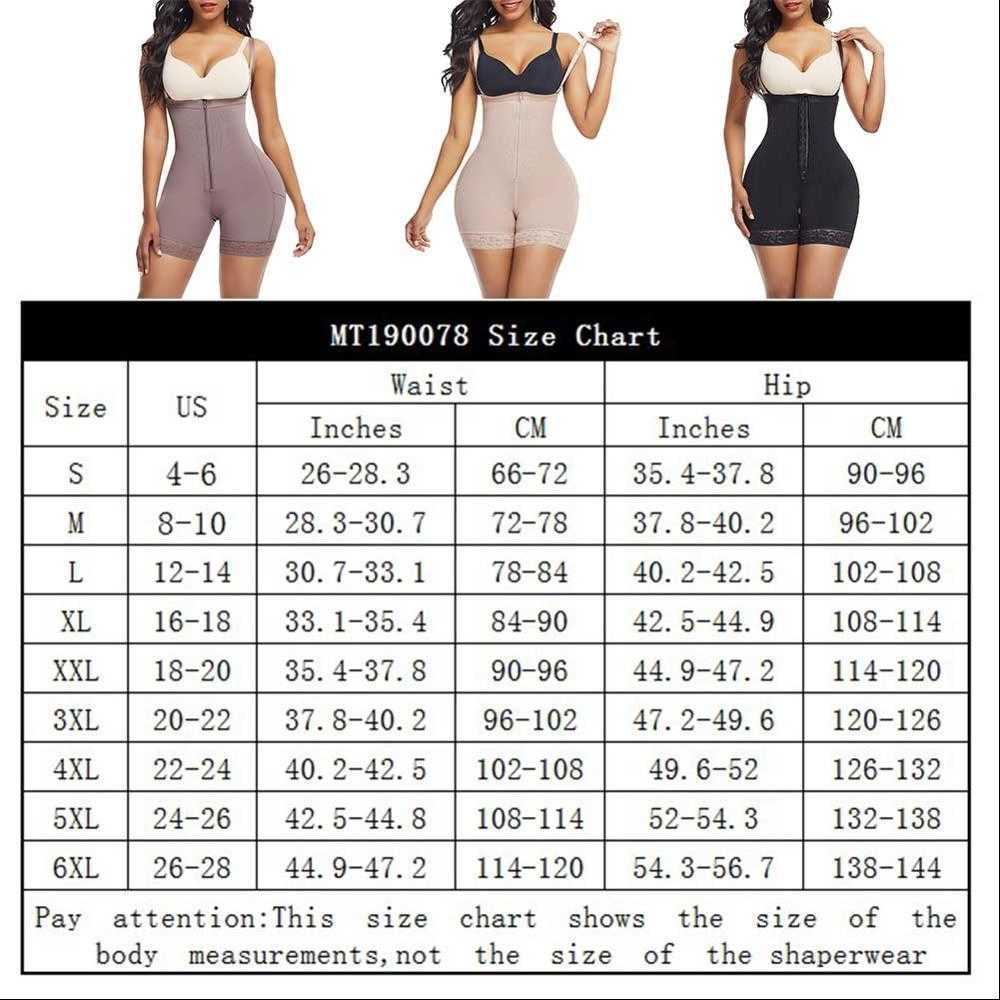 MT190078 Size Chart

| Size | US | Waist Inches | Waist CM | Hip Inches | Hip CM |
|---|---|---|---|---|---|
| S | 4-6 | 26-28.3 | 66-72 | 35.4-37.8 | 90-96 |
| M | 8-10 | 28.3-30.7 | 72-78 | 37.8-40.2 | 96-102 |
| L | 12-14 | 30.7-33.1 | 78-84 | 40.2-42.5 | 102-108 |
| XL | 16-18 | 33.1-35.4 | 84-90 | 42.5-44.9 | 108-114 |
| XXL | 18-20 | 35.4-37.8 | 90-96 | 44.9-47.2 | 114-120 |
| 3XL | 20-22 | 37.8-40.2 | 96-102 | 47.2-49.6 | 120-126 |
| 4XL | 22-24 | 40.2-42.5 | 102-108 | 49.6-52 | 126-132 |
| 5XL | 24-26 | 42.5-44.8 | 108-114 | 52-54.3 | 132-138 |
| 6XL | 26-28 | 44.9-47.2 | 114-120 | 54.3-56.7 | 138-144 |

Pay attention:This size chart shows the size of the body measurements,not the size of the shaperwear